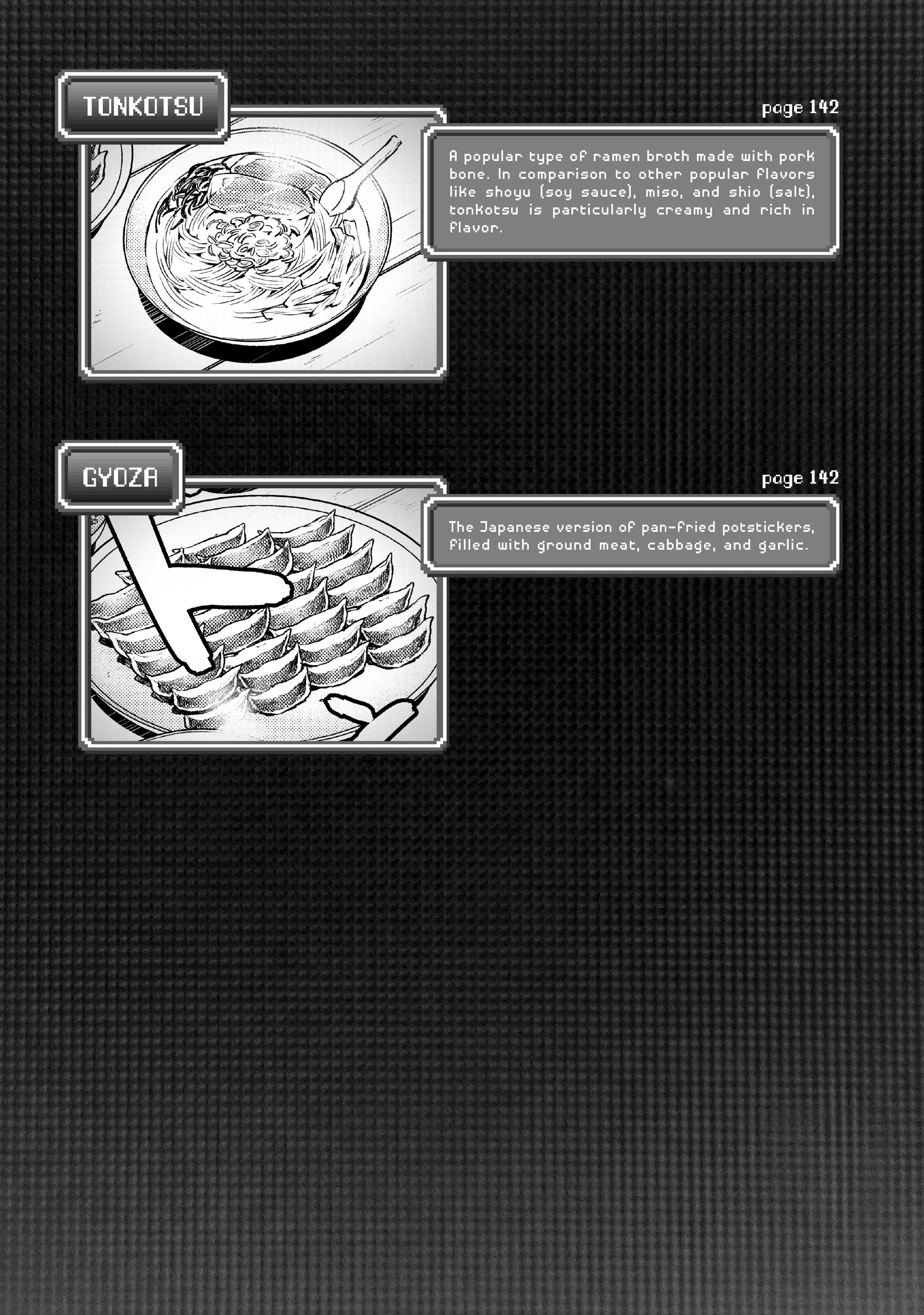 TONKOTSU

page 142

A popular type of ramen broth made with pork bone. In comparison to other popular flavors like shoyu (soy sauce), miso, and shio (salt), tonkotsu is particularly creamy and rich in flavor.

GYOZA

page 142

The Japanese version of pan-fried potstickers, filled with ground meat, cabbage, and garlic.